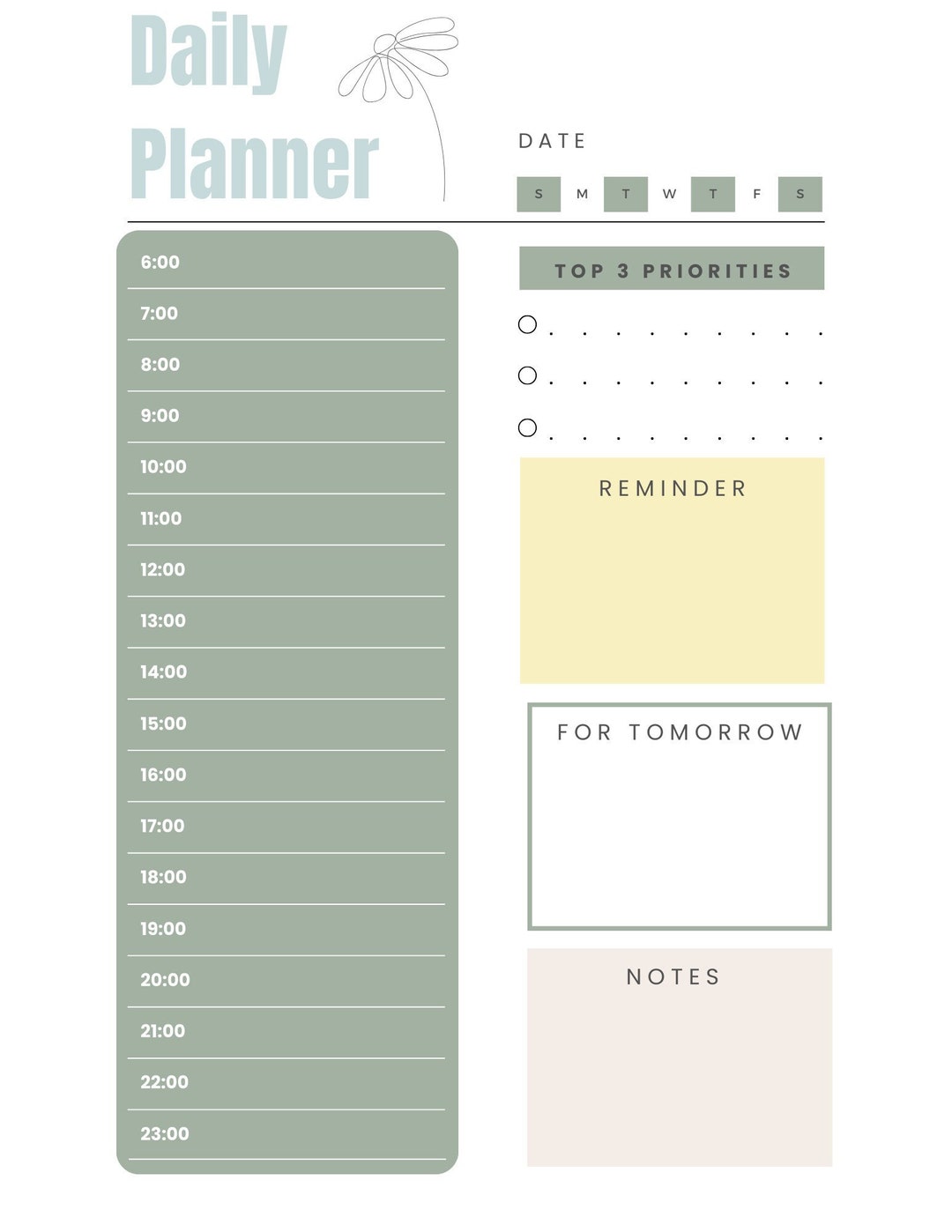 Daily Planner

DATE

S M T W T F S

6:00

7:00

8:00

9:00

10:00

11:00

12:00

13:00

14:00

15:00

16:00

17:00

18:00

19:00

20:00

21:00

22:00

23:00

TOP 3 PRIORITIES

REMINDER

FOR TOMORROW

NOTES